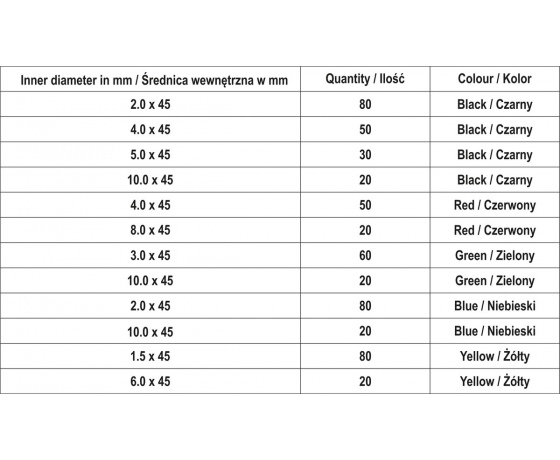 | Inner diameter in mm / Średnica wewnętrzna w mm | Quantity / Ilość | Colour / Kolor |
|---|---|---|
| 2.0 x 45 | 80 | Black / Czarny |
| 4.0 x 45 | 50 | Black / Czarny |
| 5.0 x 45 | 30 | Black / Czarny |
| 10.0 x 45 | 20 | Black / Czarny |
| 4.0 x 45 | 50 | Red / Czerwony |
| 8.0 x 45 | 20 | Red / Czerwony |
| 3.0 x 45 | 60 | Green / Zielony |
| 10.0 x 45 | 20 | Green / Zielony |
| 2.0 x 45 | 80 | Blue / Niebieski |
| 10.0 x 45 | 20 | Blue / Niebieski |
| 1.5 x 45 | 80 | Yellow / Żółty |
| 6.0 x 45 | 20 | Yellow / Żółty |